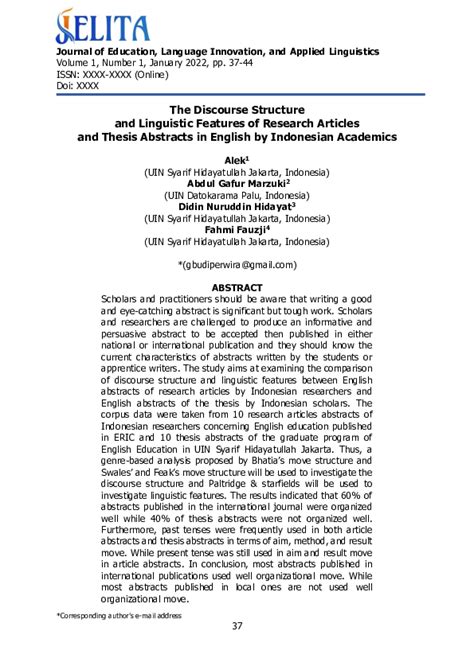 JELITA

Journal of Education, Language Innovation, and Applied Linguistics
Volume 1, Number 1, January 2022, pp. 37-44
ISSN: XXXX-XXXX (Online)
Doi: XXXX

The Discourse Structure and Linguistic Features of Research Articles and Thesis Abstracts in English by Indonesian Academics

Alek$^1$
(UIN Syarif Hidayatullah Jakarta, Indonesia)
Abdul Gafur Marzuki$^2$
(UIN Datokarama Palu, Indonesia)
Didin Nuruddin Hidayat$^3$
(UIN Syarif Hidayatullah Jakarta, Indonesia)
Fahmi Fauzji$^4$
(UIN Syarif Hidayatullah Jakarta, Indonesia)

*(gbudiperwira@gmail.com)

ABSTRACT
Scholars and practitioners should be aware that writing a good and eye-catching abstract is significant but tough work. Scholars and researchers are challenged to produce an informative and persuasive abstract to be accepted then published in either national or international publication and they should know the current characteristics of abstracts written by the students or apprentice writers. The study aims at examining the comparison of discourse structure and linguistic features between English abstracts of research articles by Indonesian researchers and English abstracts of the thesis by Indonesian scholars. The corpus data were taken from 10 research articles abstracts of Indonesian researchers concerning English education published in ERIC and 10 thesis abstracts of the graduate program of English Education in UIN Syarif Hidayatullah Jakarta. Thus, a genre-based analysis proposed by Bhatia's move structure and Swales' and Feak's move structure will be used to investigate the discourse structure and Paltridge & starfields will be used to investigate linguistic features. The results indicated that 60% of abstracts published in the international journal were organized well while 40% of thesis abstracts were not organized well. Furthermore, past tenses were frequently used in both article abstracts and thesis abstracts in terms of aim, method, and result move. While present tense was still used in aim and result move in article abstracts. In conclusion, most abstracts published in international publications used well organizational move. While most abstracts published in local ones are not used well organizational move.

*Corresponding author's e-mail address

37